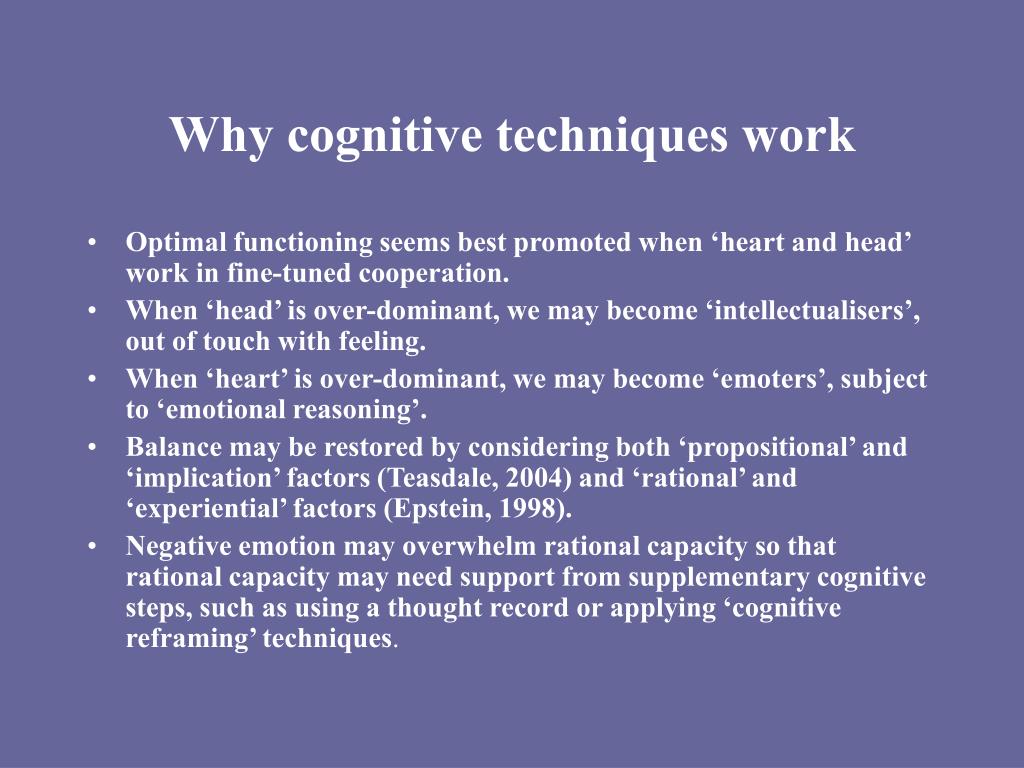 Why cognitive techniques work

• Optimal functioning seems best promoted when ‘heart and head’ work in fine-tuned cooperation.
• When ‘head’ is over-dominant, we may become ‘intellectualisers’, out of touch with feeling.
• When ‘heart’ is over-dominant, we may become ‘emoters’, subject to ‘emotional reasoning’.
• Balance may be restored by considering both ‘propositional’ and ‘implication’ factors (Teasdale, 2004) and ‘rational’ and ‘experiential’ factors (Epstein, 1998).
• Negative emotion may overwhelm rational capacity so that rational capacity may need support from supplementary cognitive steps, such as using a thought record or applying ‘cognitive reframing’ techniques.